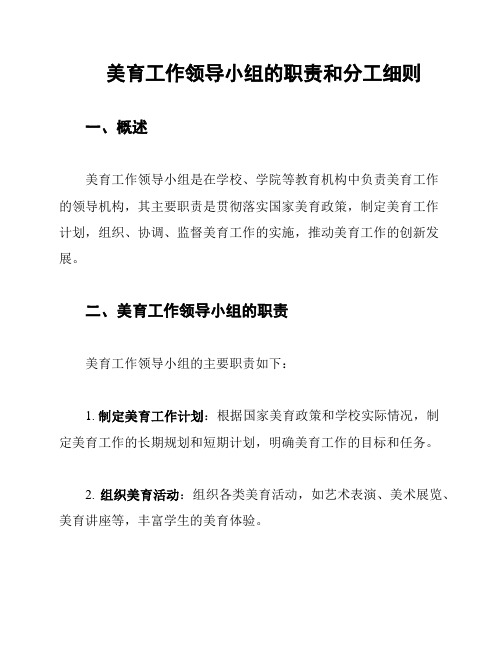 美育工作领导小组的职责和分工细则

一、概述

美育工作领导小组是在学校、学院等教育机构中负责美育工作的领导机构，其主要职责是贯彻落实国家美育政策，制定美育工作计划，组织、协调、监督美育工作的实施，推动美育工作的创新发展。

二、美育工作领导小组的职责

美育工作领导小组的主要职责如下：

1. 制定美育工作计划：根据国家美育政策和学校实际情况，制定美育工作的长期规划和短期计划，明确美育工作的目标和任务。

2. 组织美育活动：组织各类美育活动，如艺术表演、美术展览、美育讲座等，丰富学生的美育体验。